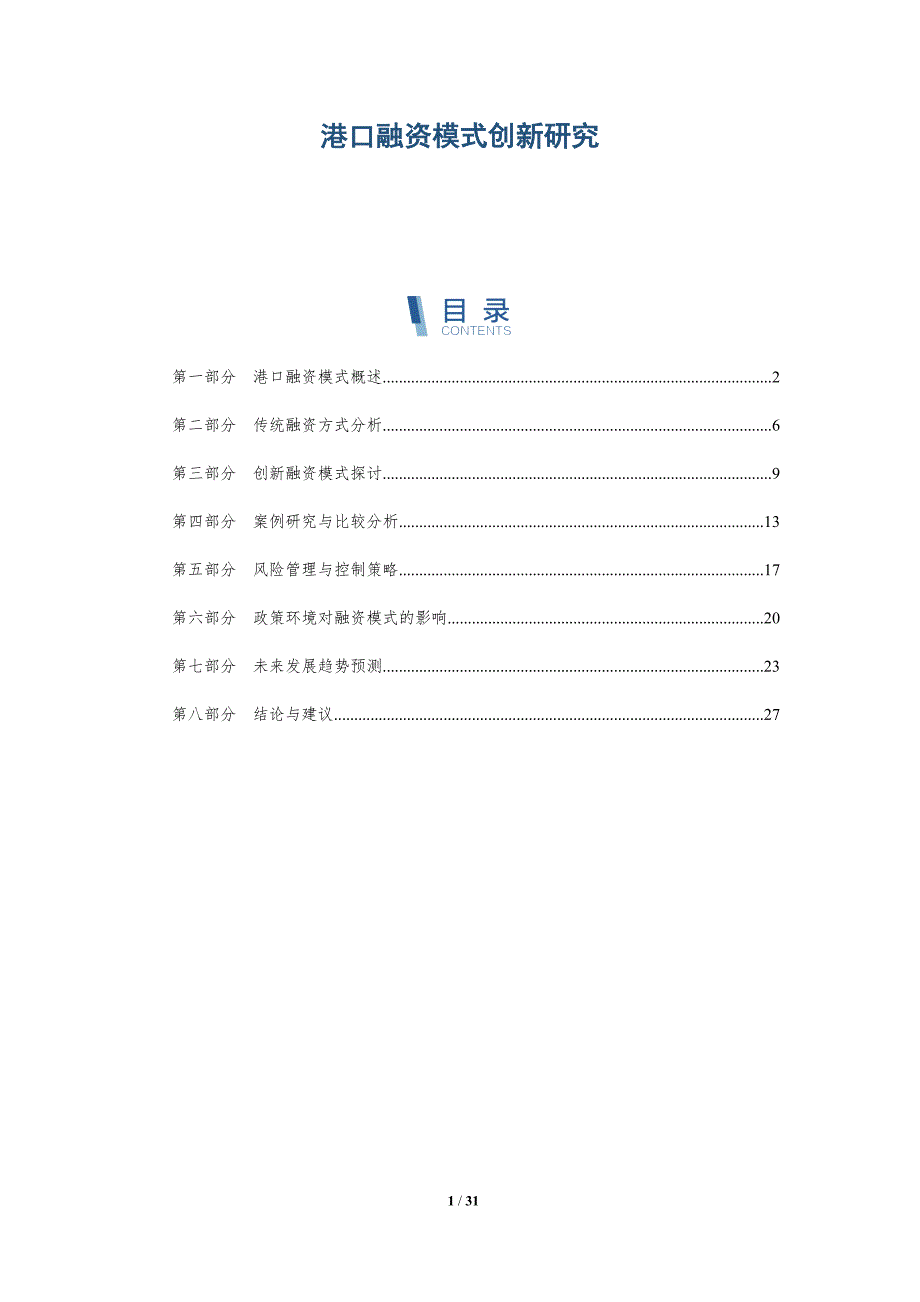 港口融资模式创新研究

目录
CONTENTS

第一部分 港口融资模式概述 2

第二部分 传统融资方式分析 6

第三部分 创新融资模式探讨 9

第四部分 案例研究与比较分析 13

第五部分 风险管理与控制策略 17

第六部分 政策环境对融资模式的影响 20

第七部分 未来发展趋势预测 23

第八部分 结论与建议 27

1 / 31